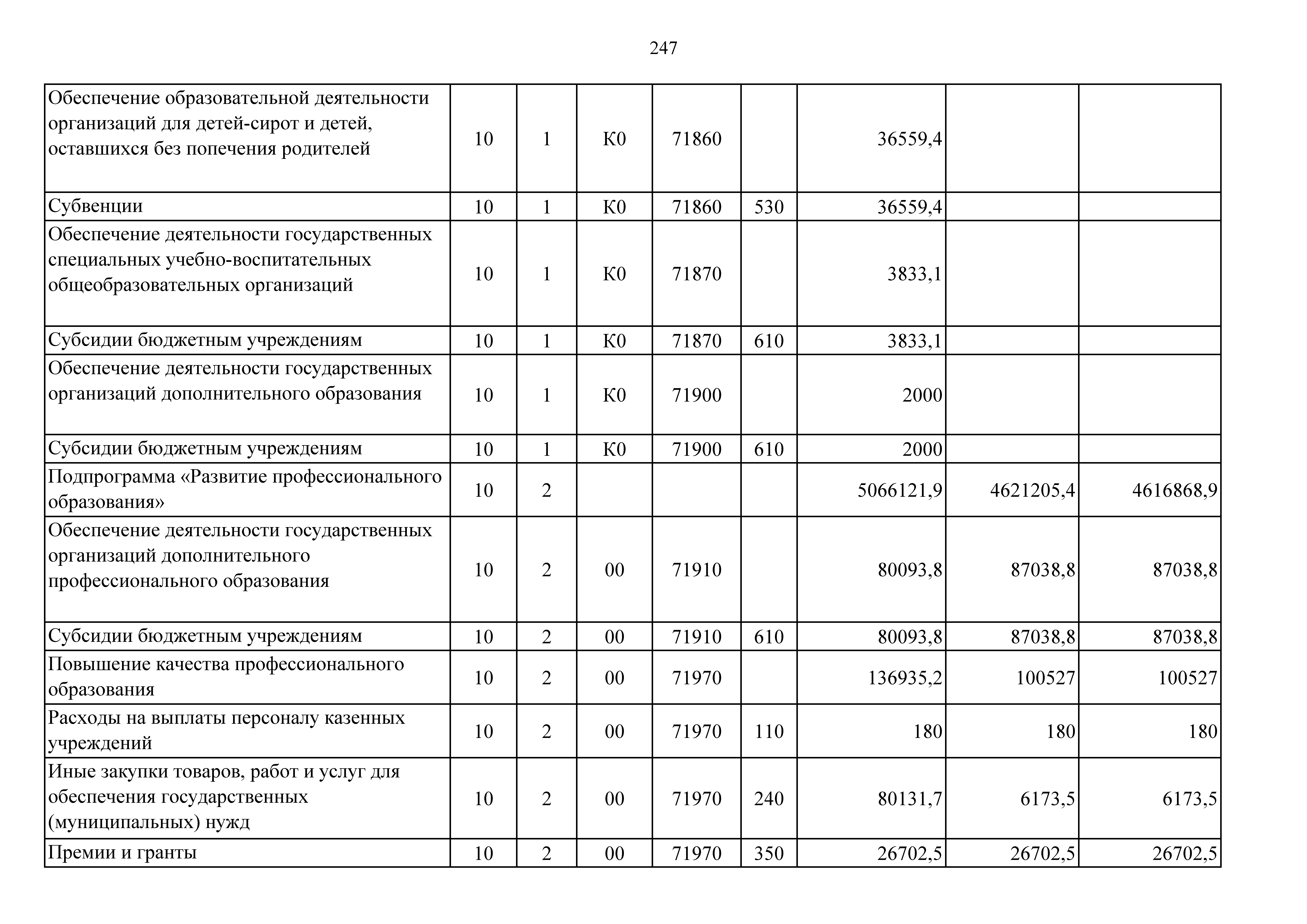 247

| | | | | | | | | |
|---|---|---|---|---|---|---|---|---|
| Обеспечение образовательной деятельности организаций для детей-сирот и детей, оставшихся без попечения родителей | 10 | 1 | К0 | 71860 | | 36559,4 | | |
| Субвенции | 10 | 1 | К0 | 71860 | 530 | 36559,4 | | |
| Обеспечение деятельности государственных специальных учебно-воспитательных общеобразовательных организаций | 10 | 1 | К0 | 71870 | | 3833,1 | | |
| Субсидии бюджетным учреждениям | 10 | 1 | К0 | 71870 | 610 | 3833,1 | | |
| Обеспечение деятельности государственных организаций дополнительного образования | 10 | 1 | К0 | 71900 | | 2000 | | |
| Субсидии бюджетным учреждениям | 10 | 1 | К0 | 71900 | 610 | 2000 | | |
| Подпрограмма «Развитие профессионального образования» | 10 | 2 | | | | 5066121,9 | 4621205,4 | 4616868,9 |
| Обеспечение деятельности государственных организаций дополнительного профессионального образования | 10 | 2 | 00 | 71910 | | 80093,8 | 87038,8 | 87038,8 |
| Субсидии бюджетным учреждениям | 10 | 2 | 00 | 71910 | 610 | 80093,8 | 87038,8 | 87038,8 |
| Повышение качества профессионального образования | 10 | 2 | 00 | 71970 | | 136935,2 | 100527 | 100527 |
| Расходы на выплаты персоналу казенных учреждений | 10 | 2 | 00 | 71970 | 110 | 180 | 180 | 180 |
| Иные закупки товаров, работ и услуг для обеспечения государственных (муниципальных) нужд | 10 | 2 | 00 | 71970 | 240 | 80131,7 | 6173,5 | 6173,5 |
| Премии и гранты | 10 | 2 | 00 | 71970 | 350 | 26702,5 | 26702,5 | 26702,5 |